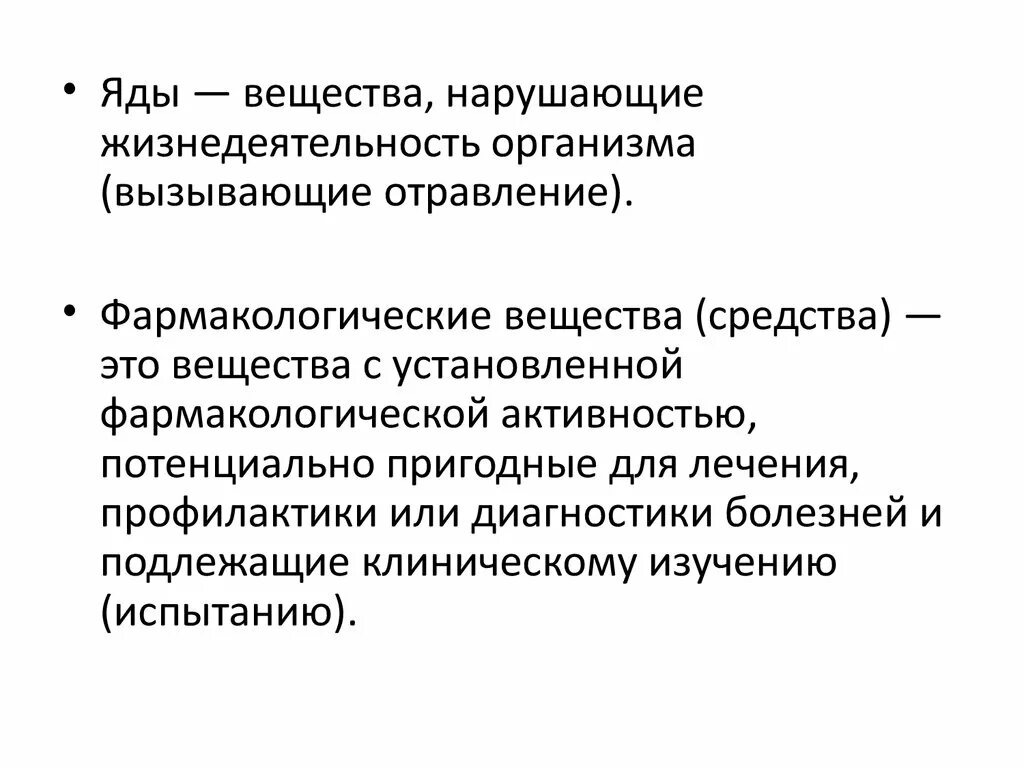 • Яды — вещества, нарушающие жизнедеятельность организма (вызывающие отравление).

• Фармакологические вещества (средства) — это вещества с установленной фармакологической активностью, потенциально пригодные для лечения, профилактики или диагностики болезней и подлежащие клиническому изучению (испытанию).